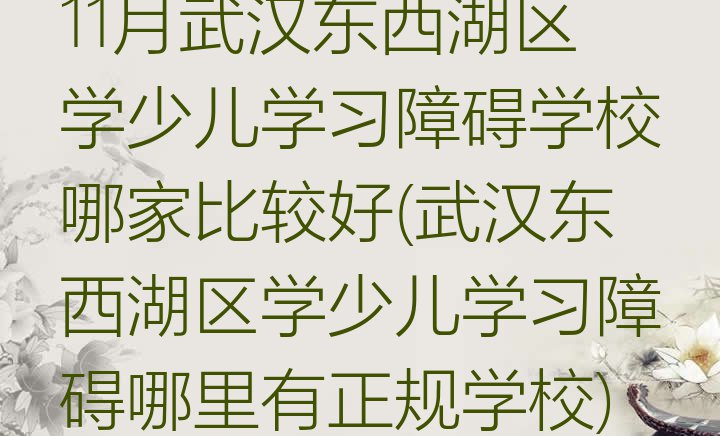 11月武汉东西湖区学少儿学习障碍学校哪家比较好(武汉东西湖区学少儿学习障碍哪里有正规学校)